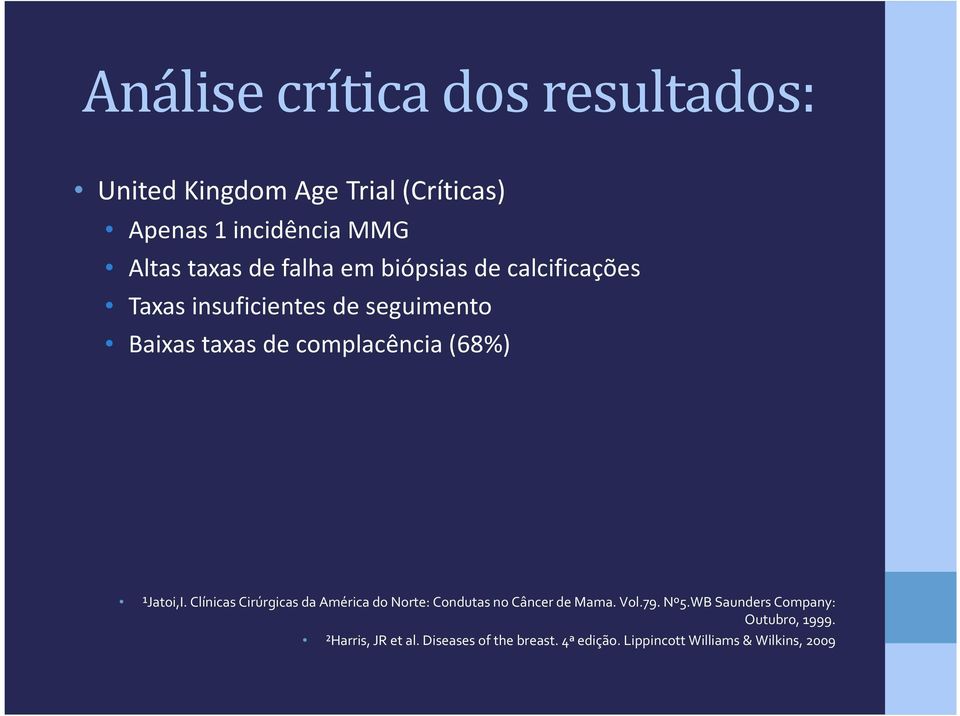 Análise crítica dos resultados:

• United Kingdom Age Trial (Críticas)
  • Apenas 1 incidência MMG
  • Altas taxas de falha em biópsias de calcificações
  • Taxas insuficientes de seguimento
  • Baixas taxas de complacência (68%)

• ¹Jatoi,I. Clínicas Cirúrgicas da América do Norte: Condutas no Câncer de Mama. Vol.79. Nº5.WB Saunders Company: Outubro, 1999.

• ²Harris, JR et al. Diseases of the breast. 4ª edição. Lippincott Williams & Wilkins, 2009